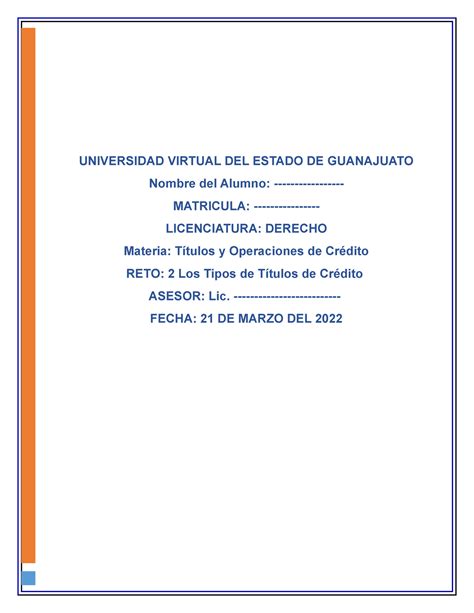 UNIVERSIDAD VIRTUAL DEL ESTADO DE GUANAJUATO

Nombre del Alumno: -----------------

MATRICULA: ----------------

LICENCIATURA: DERECHO

Materia: Títulos y Operaciones de Crédito

RETO: 2 Los Tipos de Títulos de Crédito

ASESOR: Lic. --------------------------

FECHA: 21 DE MARZO DEL 2022